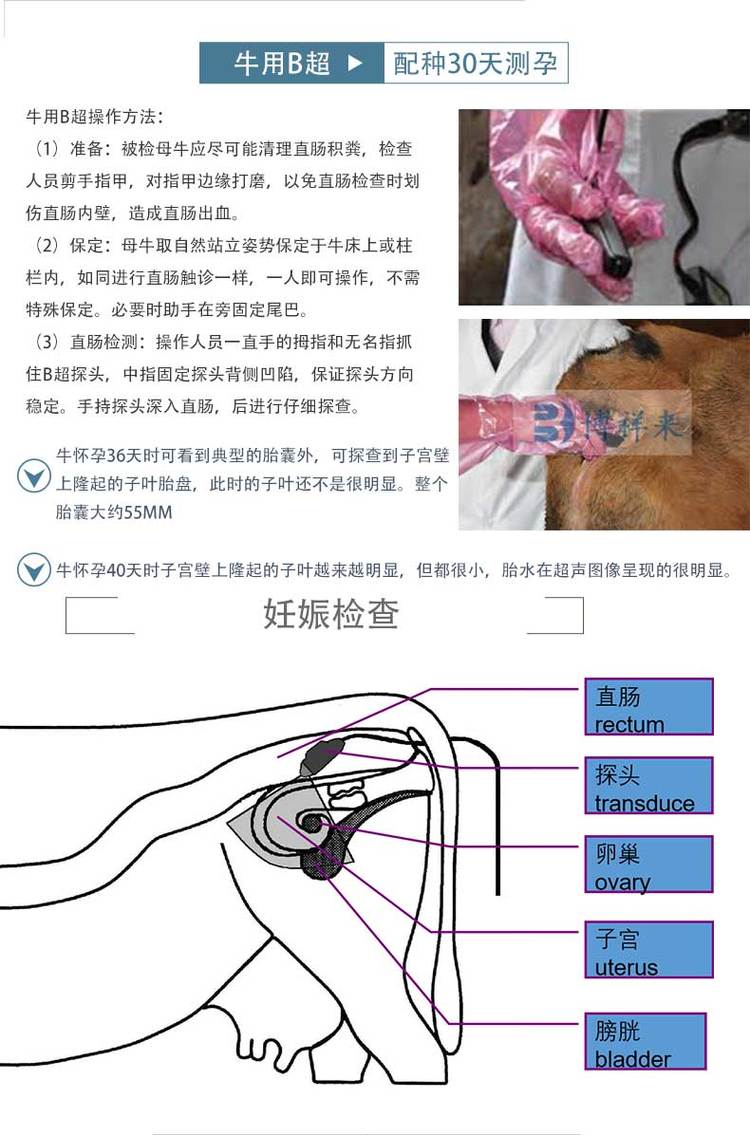 牛用B超 ▶ 配种30天测孕

牛用B超操作方法：
（1）准备：被检母牛应尽可能清理直肠积粪，检查人员剪手指甲，对指甲边缘打磨，以免直肠检查时划伤直肠内壁，造成直肠出血。
（2）保定：母牛取自然站立姿势保定于牛床上或柱栏内，如同进行直肠触诊一样，一人即可操作，不需特殊保定。必要时助手在旁固定尾巴。
（3）直肠检测：操作人员一直手的拇指和无名指抓住B超探头，中指固定探头背侧凹陷，保证探头方向稳定。手持探头深入直肠，后进行仔细探查。

博祥来

牛怀孕36天时可看到典型的胎囊外，可探查到子宫壁上隆起的子叶胎盘，此时的子叶还不是很明显。整个胎囊大约55MM

牛怀孕40天时子宫壁上隆起的子叶越来越明显，但都很小，胎水在超声图像呈现的很明显。

妊娠检查

直肠
rectum

探头
transduce

卵巢
ovary

子宫
uterus

膀胱
bladder